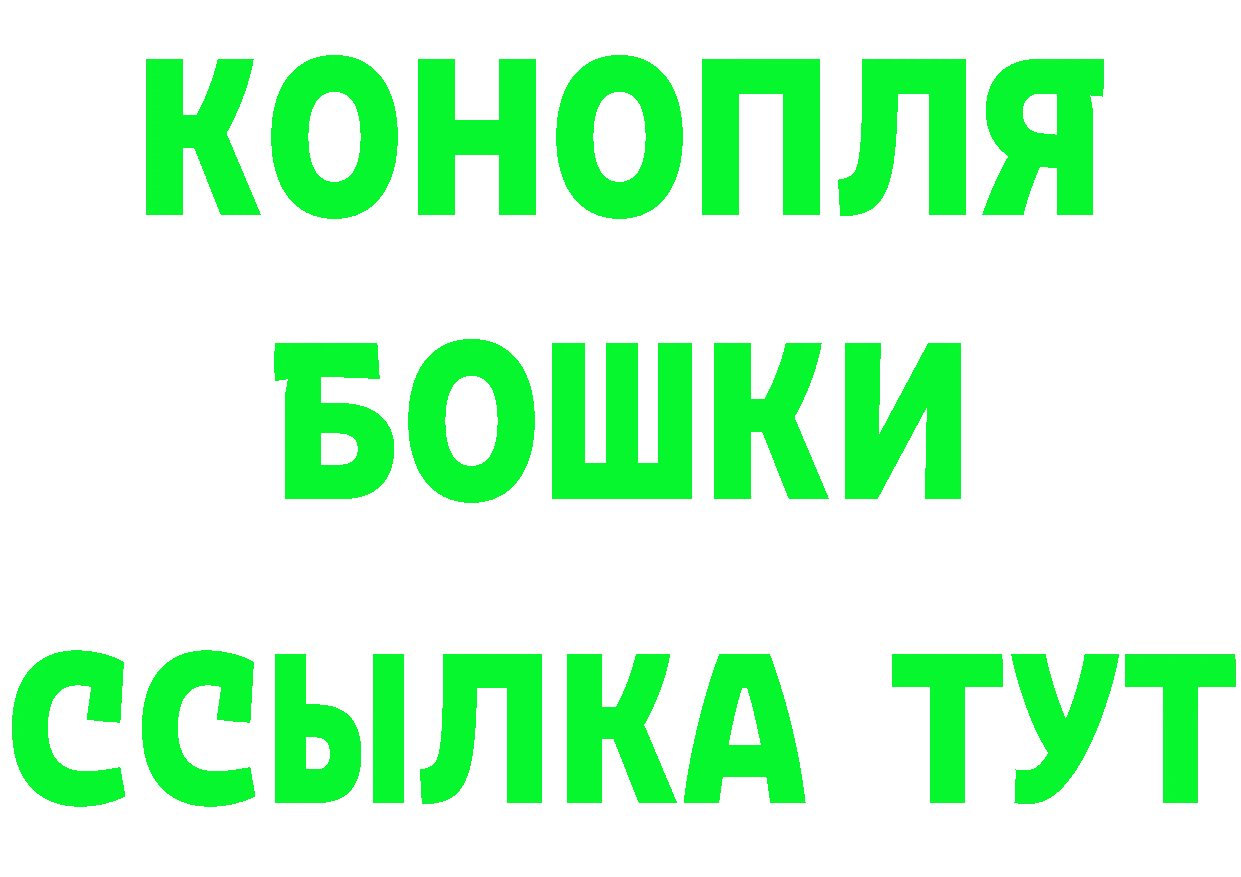 КОНОПЛЯ
БОШКИ
ССЫЛКА ТУТ